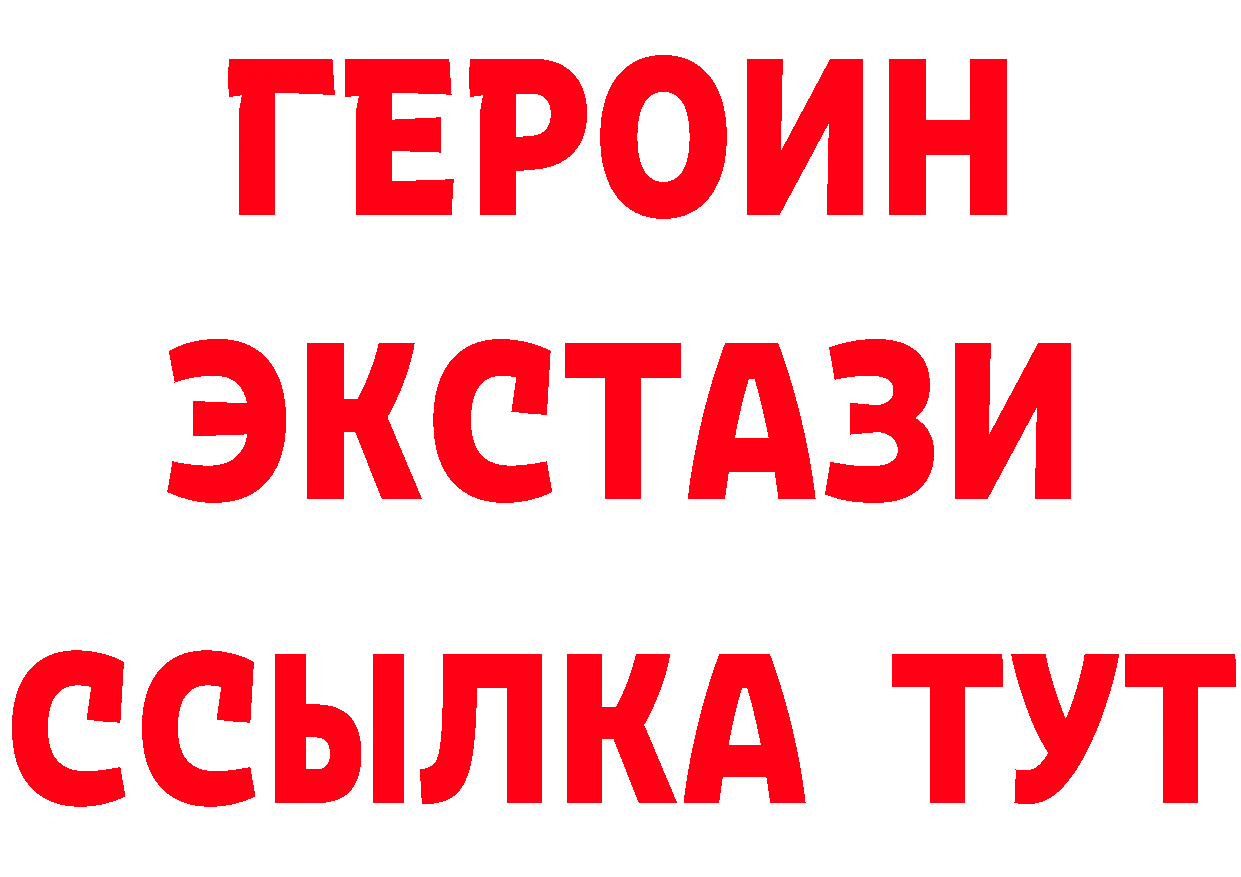 ГЕРОИН
ЭКСТАЗИ
ССЫЛКА ТУТ